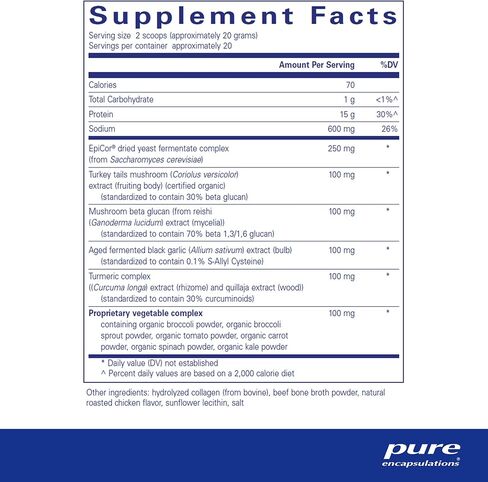 Supplement Facts
Serving size 2 scoops (approximately 20 grams)
Servings per container approximately 20

| | Amount Per Serving | %DV |
|---|---|---|
| Calories | 70 | |
| Total Carbohydrate | 1 g | <1%^ |
| Protein | 15 g | 30%^ |
| Sodium | 600 mg | 26% |
| EpiCor® dried yeast fermentate complex (from Saccharomyces cerevisiae) | 250 mg | * |
| Turkey tails mushroom (Coriolus versicolor) extract (fruiting body) (certified organic) (standardized to contain 30% beta glucan) | 100 mg | * |
| Mushroom beta glucan (from reishi (Ganoderma lucidum) extract (mycelia)) (standardized to contain 70% beta 1,3/1,6 glucan) | 100 mg | * |
| Aged fermented black garlic (Allium sativum) extract (bulb) (standardized to contain 0.1% S-Allyl Cysteine) | 100 mg | * |
| Turmeric complex ((Curcuma longa) extract (rhizome) and quillaja extract (wood)) (standardized to contain 30% curcuminoids) | 100 mg | * |
| Proprietary vegetable complex containing organic broccoli powder, organic broccoli sprout powder, organic tomato powder, organic carrot powder, organic spinach powder, organic kale powder | 100 mg | * |

* Daily value (DV) not established
^ Percent daily values are based on a 2,000 calorie diet

Other ingredients: hydrolyzed collagen (from bovine), beef bone broth powder, natural roasted chicken flavor, sunflower lecithin, salt

pure encapsulations®